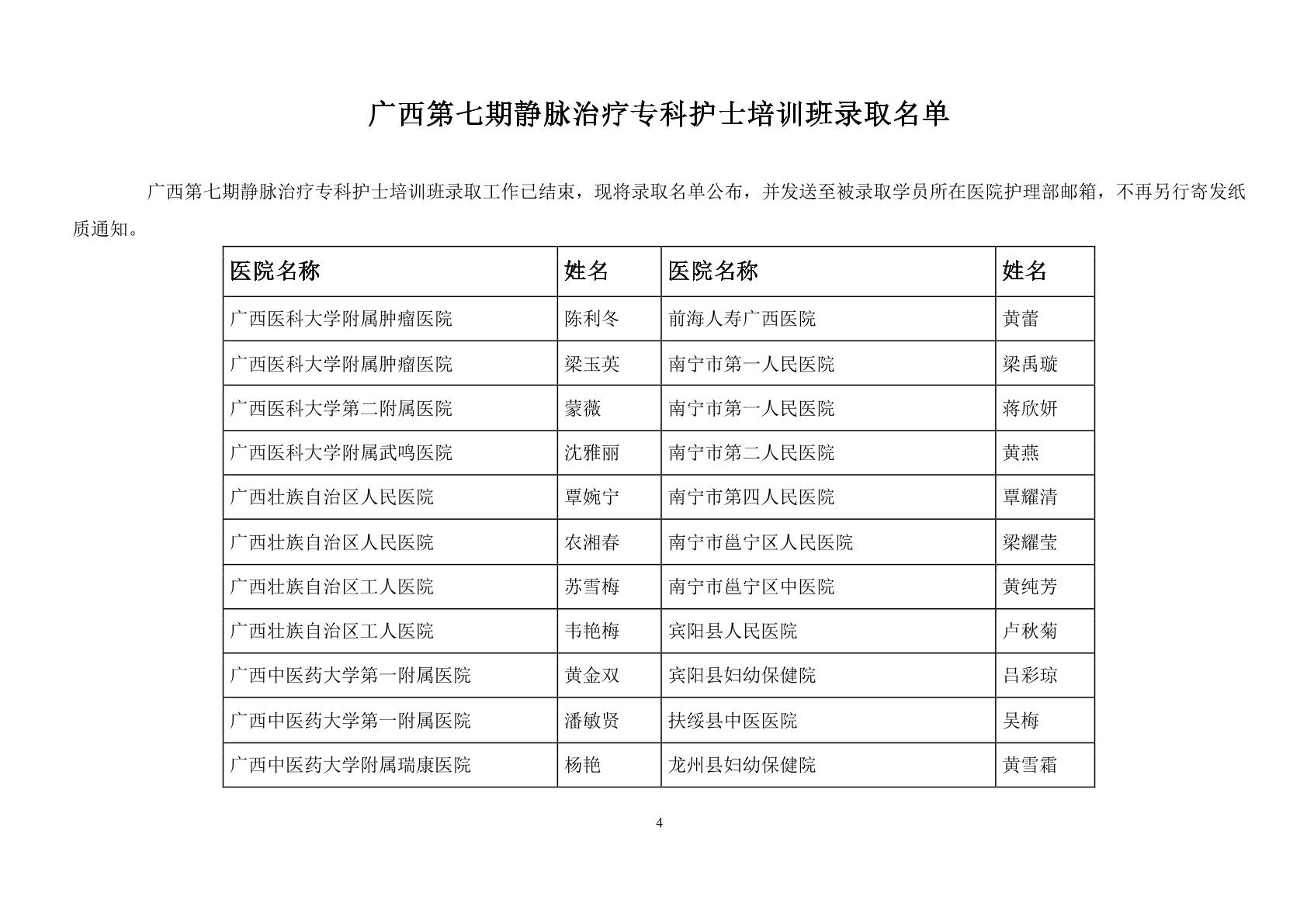 广西第七期静脉治疗专科护士培训班录取名单

广西第七期静脉治疗专科护士培训班录取工作已结束，现将录取名单公布，并发送至被录取学员所在医院护理部邮箱，不再另行寄发纸质通知。

| 医院名称 | 姓名 | 医院名称 | 姓名 |
|---|---|---|---|
| 广西医科大学附属肿瘤医院 | 陈利冬 | 前海人寿广西医院 | 黄蕾 |
| 广西医科大学附属肿瘤医院 | 梁玉英 | 南宁市第一人民医院 | 梁禹璇 |
| 广西医科大学第二附属医院 | 蒙薇 | 南宁市第一人民医院 | 蒋欣妍 |
| 广西医科大学附属武鸣医院 | 沈雅丽 | 南宁市第二人民医院 | 黄燕 |
| 广西壮族自治区人民医院 | 覃婉宁 | 南宁市第四人民医院 | 覃耀清 |
| 广西壮族自治区人民医院 | 农湘春 | 南宁市邕宁区人民医院 | 梁耀莹 |
| 广西壮族自治区工人医院 | 苏雪梅 | 南宁市邕宁区中医院 | 黄纯芳 |
| 广西壮族自治区工人医院 | 韦艳梅 | 宾阳县人民医院 | 卢秋菊 |
| 广西中医药大学第一附属医院 | 黄金双 | 宾阳县妇幼保健院 | 吕彩琼 |
| 广西中医药大学第一附属医院 | 潘敏贤 | 扶绥县中医医院 | 吴梅 |
| 广西中医药大学附属瑞康医院 | 杨艳 | 龙州县妇幼保健院 | 黄雪霜 |

4